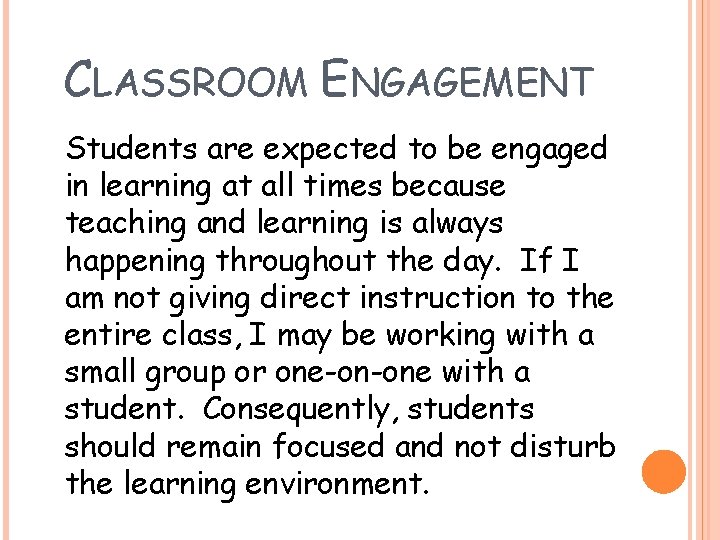 CLASSROOM ENGAGEMENT

Students are expected to be engaged in learning at all times because teaching and learning is always happening throughout the day. If I am not giving direct instruction to the entire class, I may be working with a small group or one-on-one with a student. Consequently, students should remain focused and not disturb the learning environment.